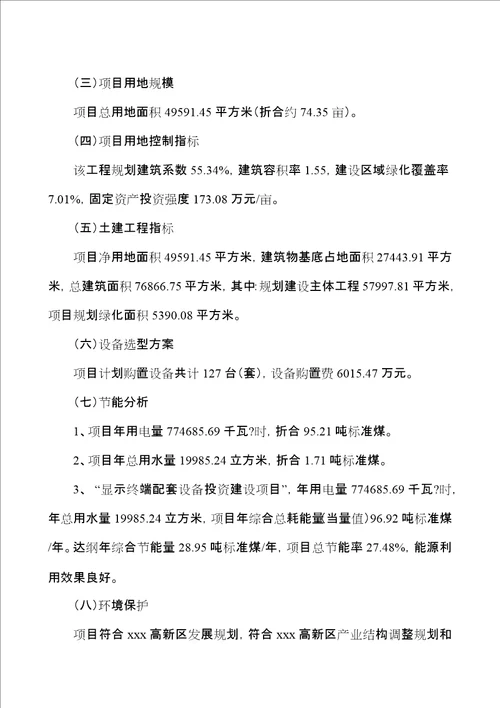 （三）项目用地规模

项目总用地面积 49591.45 平方米（折合约 74.35 亩）。

（四）项目用地控制指标

该工程规划建筑系数 55.34%，建筑容积率 1.55，建设区域绿化覆盖率 7.01%，固定资产投资强度 173.08 万元/亩。

（五）土建工程指标

项目净用地面积 49591.45 平方米，建筑物基底占地面积 27443.91 平方米，总建筑面积 76866.75 平方米，其中：规划建设主体工程 57997.81 平方米，项目规划绿化面积 5390.08 平方米。

（六）设备选型方案

项目计划购置设备共计 127 台（套），设备购置费 6015.47 万元。

（七）节能分析

1、项目年用电量 774685.69 千瓦?时，折合 95.21 吨标准煤。

2、项目年总用水量 19985.24 立方米，折合 1.71 吨标准煤。

3、“显示终端配套设备投资建设项目”，年用电量 774685.69 千瓦?时，年总用水量 19985.24 立方米，项目年综合总耗能量（当量值）96.92 吨标准煤/年。达纲年综合节能量 28.95 吨标准煤/年，项目总节能率 27.48%，能源利用效果良好。

（八）环境保护

项目符合 xxx 高新区发展规划，符合 xxx 高新区产业结构调整规划和